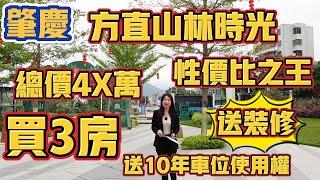 肇慶
方直山林時光
總價4X萬
性價比之王
買3房
送裝修
送10年車位使用權